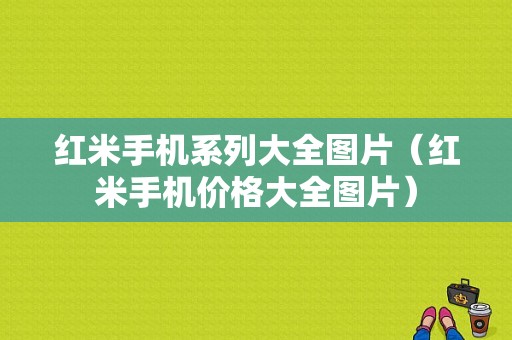 红米手机系列大全图片（红米手机价格大全图片）